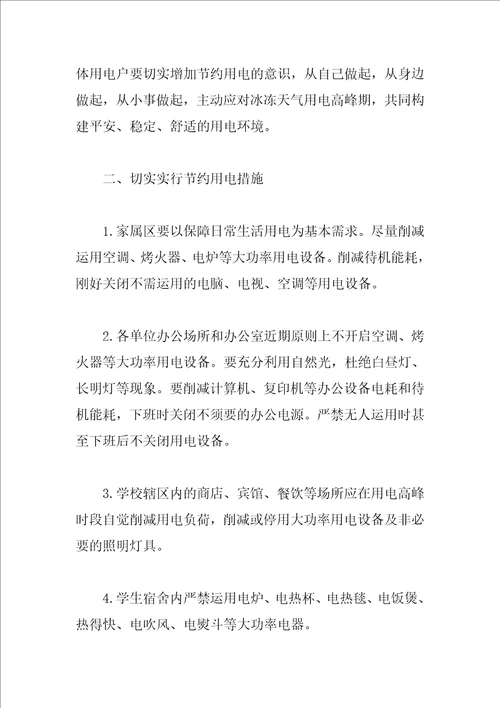 体用电户要切实增加节约用电的意识，从自己做起，从身边做起，从小事做起，主动应对冰冻天气用电高峰期，共同构建平安、稳定、舒适的用电环境。

二、切实实行节约用电措施

1.家属区要以保障日常生活用电为基本需求。尽量削减运用空调、烤火器、电炉等大功率用电设备。削减待机能耗，刚好关闭不需运用的电脑、电视、空调等用电设备。

2.各单位办公场所和办公室近期原则上不开启空调、烤火器等大功率用电设备。要充分利用自然光，杜绝白昼灯、长明灯等现象。要削减计算机、复印机等办公设备电耗和待机能耗，下班时关闭不须要的办公电源。严禁无人运用时甚至下班后不关闭用电设备。

3.学校辖区内的商店、宾馆、餐饮等场所应在用电高峰时段自觉削减用电负荷，削减或停用大功率用电设备及非必要的照明灯具。

4.学生宿舍内严禁运用电炉、电热杯、电热毯、电饭煲、热得快、电吹风、电熨斗等大功率电器。